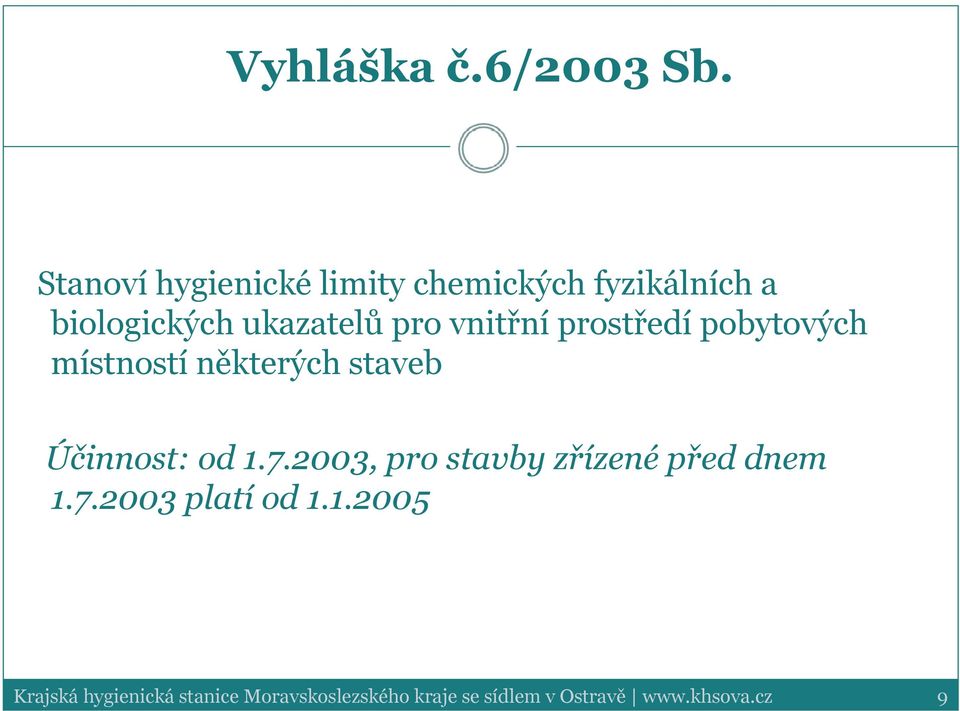 Vyhláška č.6/2003 Sb.

Stanoví hygienické limity chemických fyzikálních a biologických ukazatelů pro vnitřní prostředí pobytových místností některých staveb

Účinnost: od 1.7.2003, pro stavby zřízené před dnem 1.7.2003 platí od 1.1.2005

Krajská hygienická stanice Moravskoslezského kraje se sídlem v Ostravě | www.khsova.cz 9